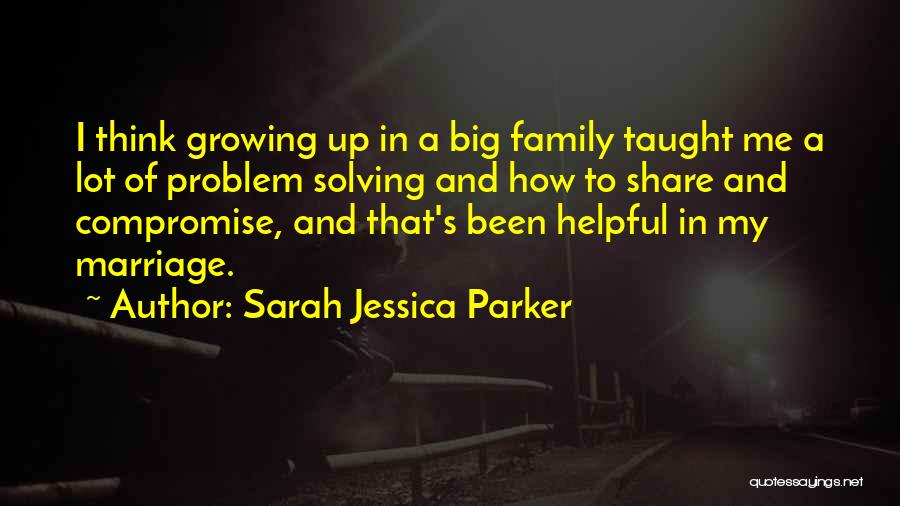 I think growing up in a big family taught me a lot of problem solving and how to share and compromise, and that's been helpful in my marriage.

~ Author: Sarah Jessica Parker

quotessayings.net